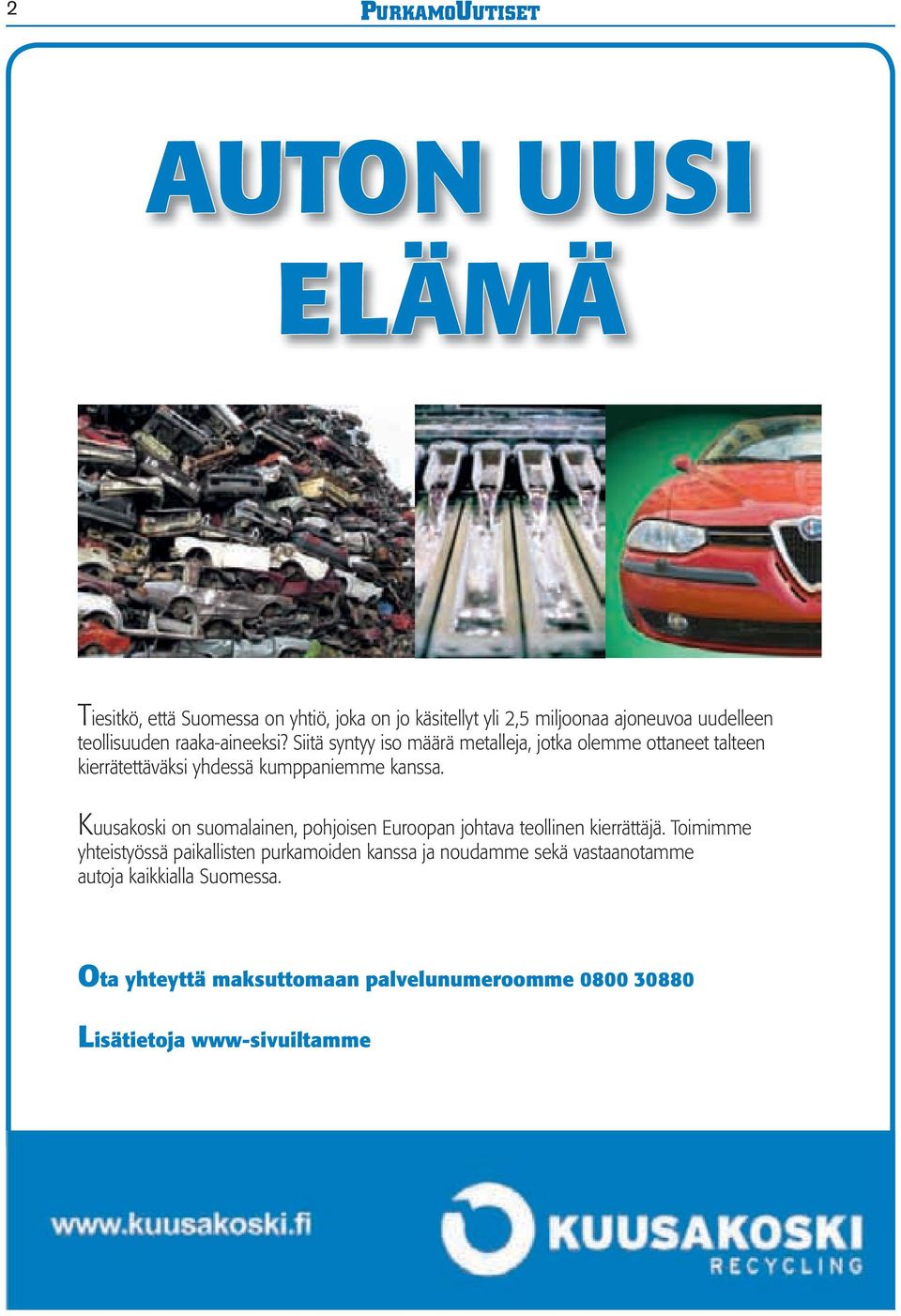 2

PURKAMOUUTISET

AUTON UUSI ELÄMÄ

Tiesitkö, että Suomessa on yhtiö, joka on jo käsitellyt yli 2,5 miljoonaa ajoneuvoa uudelleen teollisuuden raaka-aineeksi? Siitä syntyy iso määrä metalleja, jotka olemme ottaneet talteen kierrätettäväksi yhdessä kumppaniemme kanssa.

Kuusakoski on suomalainen, pohjoisen Euroopan johtava teollinen kierrättäjä. Toimimme yhteistyössä paikallisten purkamoiden kanssa ja noudamme sekä vastaanotamme autoja kaikkialla Suomessa.

Ota yhteyttä maksuttomaan palvelunumeroomme 0800 30880

Lisätietoja www-sivuiltamme

www.kuusakoski.fi

KUUSAKOSKI RECYCLING